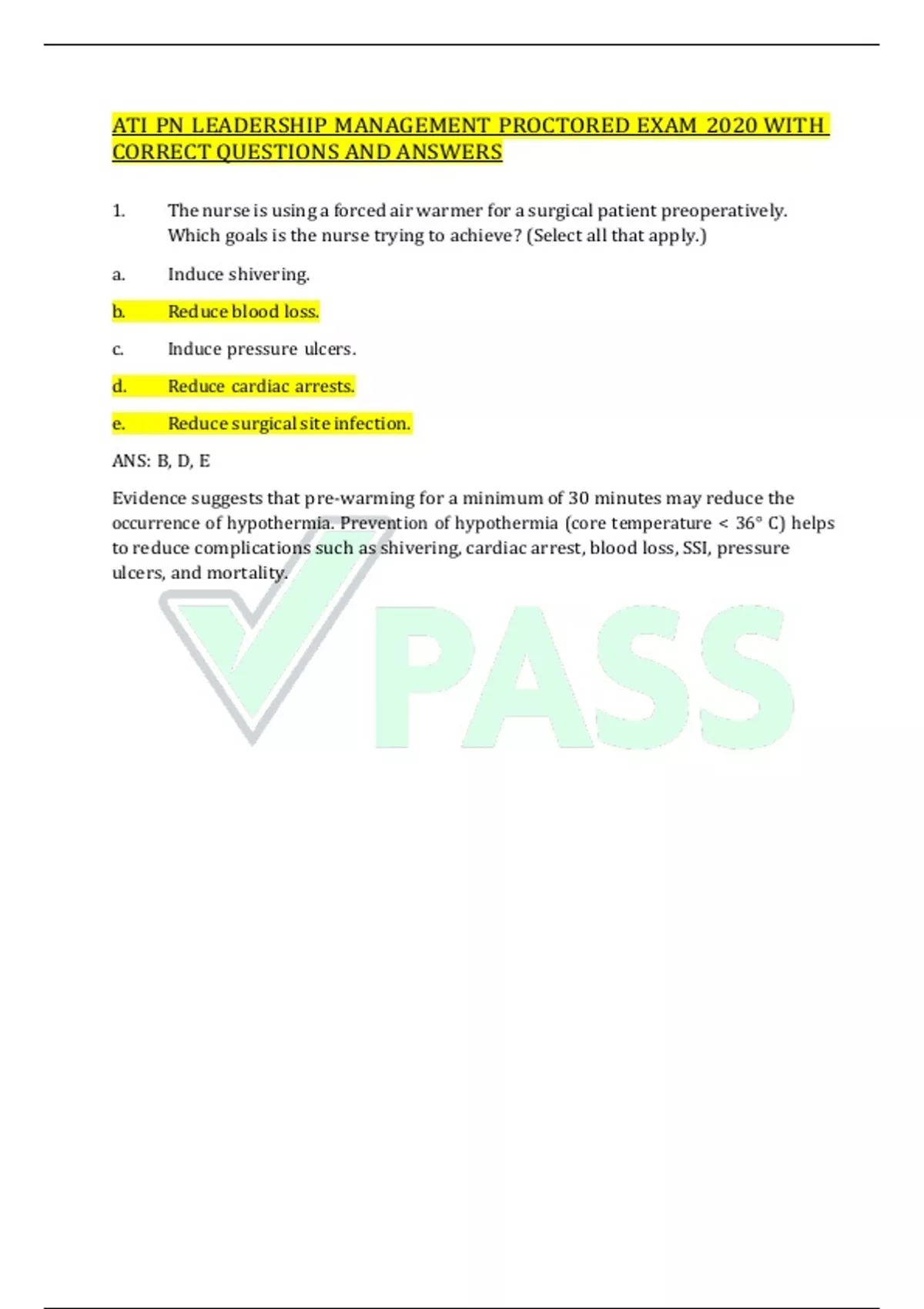 ATI PN LEADERSHIP MANAGEMENT PROCTORED EXAM 2020 WITH CORRECT QUESTIONS AND ANSWERS

1. The nurse is using a forced air warmer for a surgical patient preoperatively. Which goals is the nurse trying to achieve? (Select all that apply.)

a. Induce shivering.

b. Reduce blood loss.

c. Induce pressure ulcers.

d. Reduce cardiac arrests.

e. Reduce surgical site infection.

ANS: B, D, E

Evidence suggests that pre-warming for a minimum of 30 minutes may reduce the occurrence of hypothermia. Prevention of hypothermia (core temperature < 36° C) helps to reduce complications such as shivering, cardiac arrest, blood loss, SSI, pressure ulcers, and mortality.

PASS